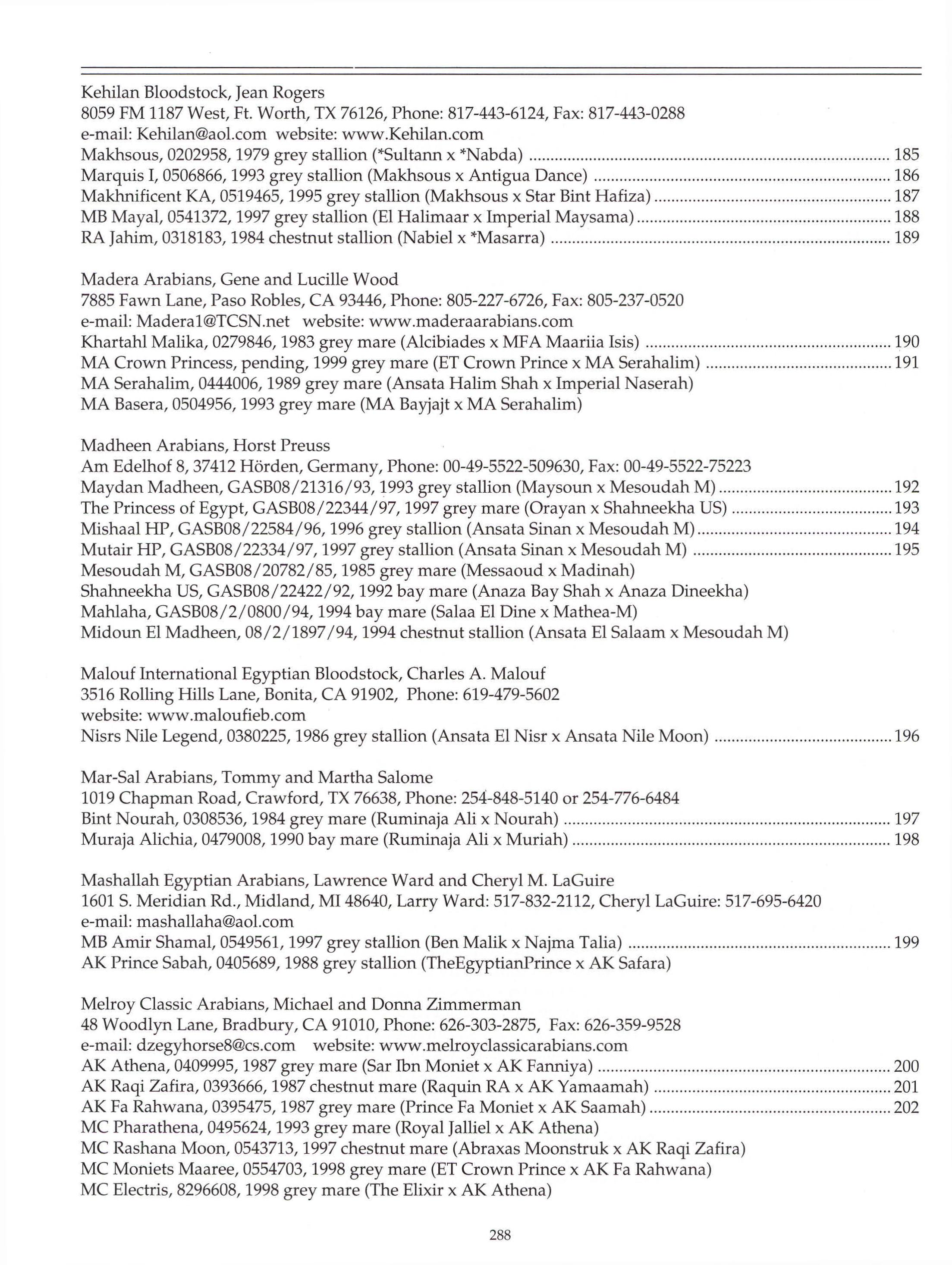 Kehilan Bloodstock, Jean Rogers
8059 FM 1187 West, Ft. Worth, TX 76126, Phone: 817-443-6124, Fax: 817-443-0288
e-mail: Kehilan@aol.com website: www.Kehilan.com
Makhsous, 0202958, 1979 grey stallion (*Sultann x *Nabda) ........ 185
Marquis I, 0506866, 1993 grey stallion (Makhsous x Antigua Dance) ........ 186
Makhnificent KA, 0519465, 1995 grey stallion (Makhsous x Star Bint Hafiza) ........ 187
MB Mayal, 0541372, 1997 grey stallion (El Halimaar x Imperial Maysama) ........ 188
RA Jahim, 0318183, 1984 chestnut stallion (Nabiel x *Masarra) ........ 189

Madera Arabians, Gene and Lucille Wood
7885 Fawn Lane, Paso Robles, CA 93446, Phone: 805-227-6726, Fax: 805-237-0520
e-mail: Madera1@TCSN.net website: www.maderaarabians.com
Khartahl Malika, 0279846, 1983 grey mare (Alcibiades x MFA Maariia Isis) ........ 190
MA Crown Princess, pending, 1999 grey mare (ET Crown Prince x MA Serahalim) ........ 191
MA Serahalim, 0444006, 1989 grey mare (Ansata Halim Shah x Imperial Naserah)
MA Basera, 0504956, 1993 grey mare (MA Bayjajt x MA Serahalim)

Madheen Arabians, Horst Preuss
Am Edelhof 8, 37412 Hörden, Germany, Phone: 00-49-5522-509630, Fax: 00-49-5522-75223
Maydan Madheen, GASB08/21316/93, 1993 grey stallion (Maysoun x Mesoudah M) ........ 192
The Princess of Egypt, GASB08/22344/97, 1997 grey mare (Orayan x Shahneekha US) ........ 193
Mishaal HP, GASB08/22584/96, 1996 grey stallion (Ansata Sinan x Mesoudah M) ........ 194
Mutair HP, GASB08/22334/97, 1997 grey stallion (Ansata Sinan x Mesoudah M) ........ 195
Mesoudah M, GASB08/20782/85, 1985 grey mare (Messaoud x Madinah)
Shahneekha US, GASB08/22422/92, 1992 bay mare (Anaza Bay Shah x Anaza Dineekha)
Mahlaha, GASB08/2/0800/94, 1994 bay mare (Salaa El Dine x Mathea-M)
Midoun El Madheen, 08/2/1897/94, 1994 chestnut stallion (Ansata El Salaam x Mesoudah M)

Malouf International Egyptian Bloodstock, Charles A. Malouf
3516 Rolling Hills Lane, Bonita, CA 91902, Phone: 619-479-5602
website: www.maloufieb.com
Nisrs Nile Legend, 0380225, 1986 grey stallion (Ansata El Nisr x Ansata Nile Moon) ........ 196

Mar-Sal Arabians, Tommy and Martha Salome
1019 Chapman Road, Crawford, TX 76638, Phone: 254-848-5140 or 254-776-6484
Bint Nourah, 0308536, 1984 grey mare (Ruminaja Ali x Nourah) ........ 197
Muraja Alichia, 0479008, 1990 bay mare (Ruminaja Ali x Muriah) ........ 198

Mashallah Egyptian Arabians, Lawrence Ward and Cheryl M. LaGuire
1601 S. Meridian Rd., Midland, MI 48640, Larry Ward: 517-832-2112, Cheryl LaGuire: 517-695-6420
e-mail: mashallaha@aol.com
MB Amir Shamal, 0549561, 1997 grey stallion (Ben Malik x Najma Talia) ........ 199
AK Prince Sabah, 0405689, 1988 grey stallion (TheEgyptianPrince x AK Safara)

Melroy Classic Arabians, Michael and Donna Zimmerman
48 Woodlyn Lane, Bradbury, CA 91010, Phone: 626-303-2875, Fax: 626-359-9528
e-mail: dzegyhorse8@cs.com website: www.melroyclassicarabians.com
AK Athena, 0409995, 1987 grey mare (Sar Ibn Moniet x AK Fanniya) ........ 200
AK Raqi Zafira, 0393666, 1987 chestnut mare (Raquin RA x AK Yamaamah) ........ 201
AK Fa Rahwana, 0395475, 1987 grey mare (Prince Fa Moniet x AK Saamah) ........ 202
MC Pharathena, 0495624, 1993 grey mare (Royal Jalliel x AK Athena)
MC Rashana Moon, 0543713, 1997 chestnut mare (Abraxas Moonstruk x AK Raqi Zafira)
MC Moniets Maaree, 0554703, 1998 grey mare (ET Crown Prince x AK Fa Rahwana)
MC Electris, 8296608, 1998 grey mare (The Elixir x AK Athena)

288